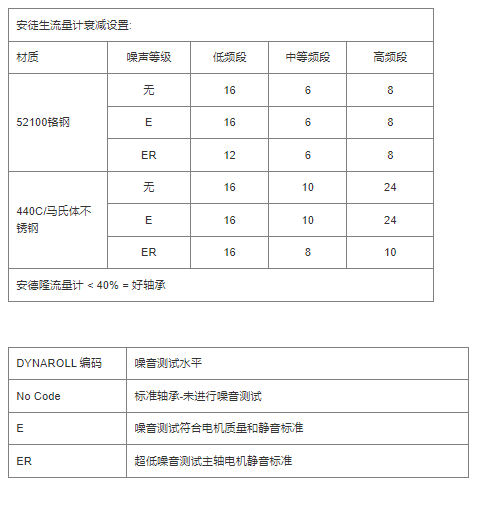 | 安徒生流量计衰减设置: | | | | |
|---|---|---|---|---|
| 材质 | 噪声等级 | 低频段 | 中等频段 | 高频段 |
| 52100铬钢 | 无 | 16 | 6 | 8 |
| | E | 16 | 6 | 8 |
| | ER | 12 | 6 | 8 |
| 440C/马氏体不锈钢 | 无 | 16 | 10 | 24 |
| | E | 16 | 10 | 24 |
| | ER | 16 | 8 | 10 |
| 安德隆流量计 < 40% = 好轴承 | | | | |

| DYNAROLL 编码 | 噪音测试水平 |
|---|---|
| No Code | 标准轴承-未进行噪音测试 |
| E | 噪音测试符合电机质量和静音标准 |
| ER | 超低噪音测试主轴电机静音标准 |